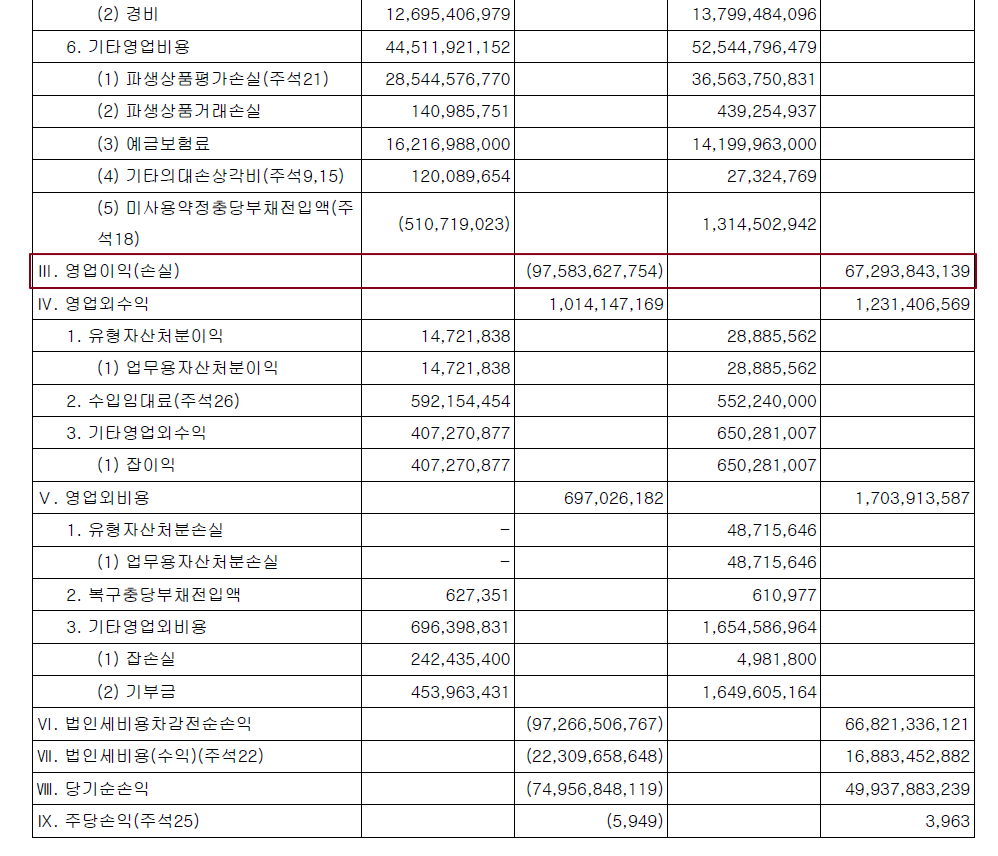 | | | | | |
|---|---|---|---|---|
| (2) 경비 | 12,695,406,979 | | 13,799,484,096 | |
| 6. 기타영업비용 | 44,511,921,152 | | 52,544,796,479 | |
| (1) 파생상품평가손실(주석21) | 28,544,576,770 | | 36,563,750,831 | |
| (2) 파생상품거래손실 | 140,985,751 | | 439,254,937 | |
| (3) 예금보험료 | 16,216,988,000 | | 14,199,963,000 | |
| (4) 기타의대손상각비(주석9,15) | 120,089,654 | | 27,324,769 | |
| (5) 미사용약정충당부채전입액(주석18) | (510,719,023) | | 1,314,502,942 | |
| Ⅲ. 영업이익(손실) | | (97,583,627,754) | | 67,293,843,139 |
| Ⅳ. 영업외수익 | | 1,014,147,169 | | 1,231,406,569 |
| 1. 유형자산처분이익 | 14,721,838 | | 28,885,562 | |
| (1) 업무용자산처분이익 | 14,721,838 | | 28,885,562 | |
| 2. 수입임대료(주석26) | 592,154,454 | | 552,240,000 | |
| 3. 기타영업외수익 | 407,270,877 | | 650,281,007 | |
| (1) 잡이익 | 407,270,877 | | 650,281,007 | |
| Ⅴ. 영업외비용 | | 697,026,182 | | 1,703,913,587 |
| 1. 유형자산처분손실 | - | | 48,715,646 | |
| (1) 업무용자산처분손실 | - | | 48,715,646 | |
| 2. 복구충당부채전입액 | 627,351 | | 610,977 | |
| 3. 기타영업외비용 | 696,398,831 | | 1,654,586,964 | |
| (1) 잡손실 | 242,435,400 | | 4,981,800 | |
| (2) 기부금 | 453,963,431 | | 1,649,605,164 | |
| Ⅵ. 법인세비용차감전순손익 | | (97,266,506,767) | | 66,821,336,121 |
| Ⅶ. 법인세비용(수익)(주석22) | | (22,309,658,648) | | 16,883,452,882 |
| Ⅷ. 당기순손익 | | (74,956,848,119) | | 49,937,883,239 |
| Ⅸ. 주당손익(주석25) | | (5,949) | | 3,963 |